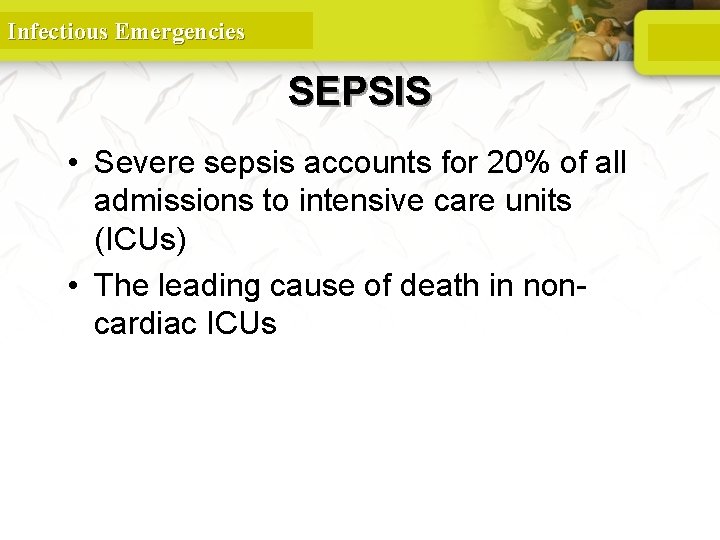 Infectious Emergencies

SEPSIS

• Severe sepsis accounts for 20% of all admissions to intensive care units (ICUs)
• The leading cause of death in non-cardiac ICUs